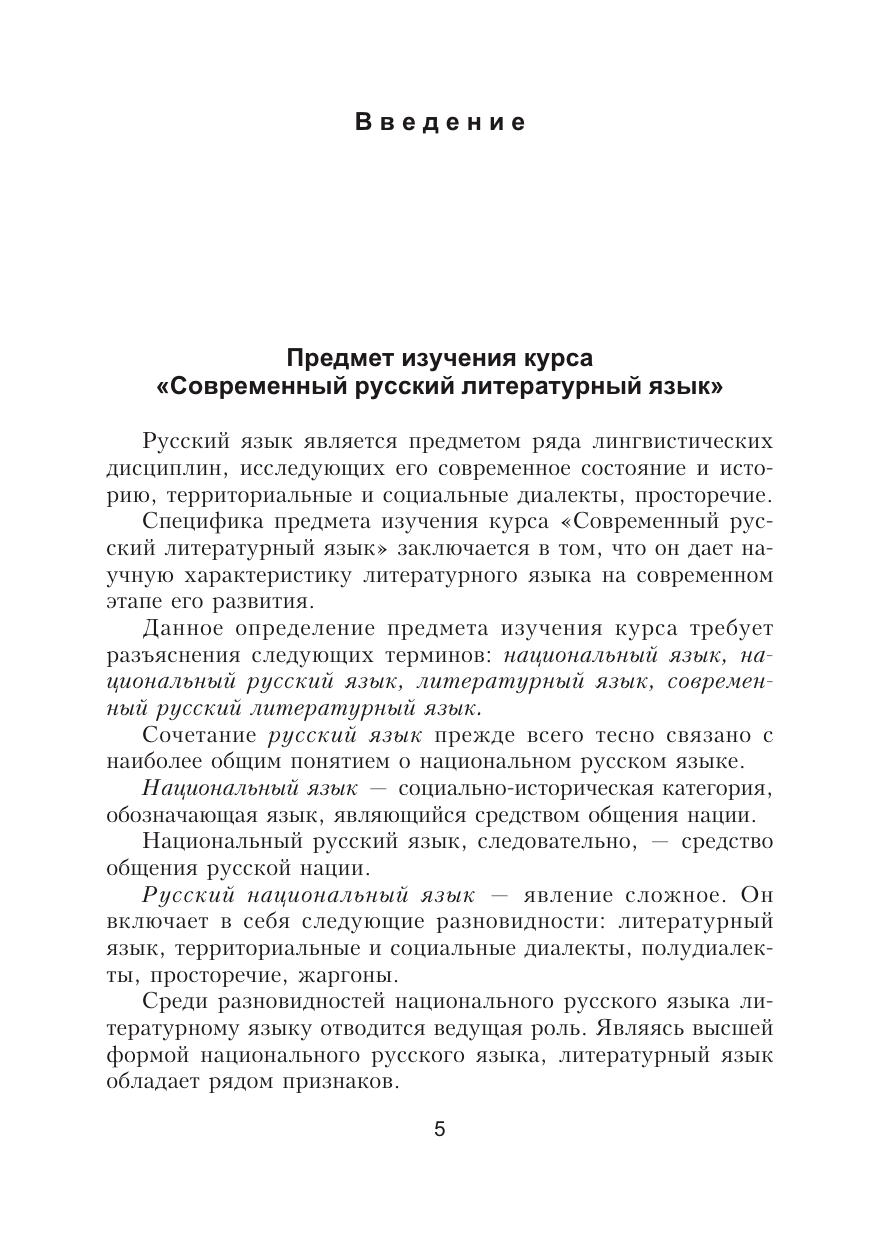 Введение

Предмет изучения курса
«Современный русский литературный язык»

Русский язык является предметом ряда лингвистических дисциплин, исследующих его современное состояние и историю, территориальные и социальные диалекты, просторечие.

Специфика предмета изучения курса «Современный русский литературный язык» заключается в том, что он дает научную характеристику литературного языка на современном этапе его развития.

Данное определение предмета изучения курса требует разъяснения следующих терминов: национальный язык, национальный русский язык, литературный язык, современный русский литературный язык.

Сочетание русский язык прежде всего тесно связано с наиболее общим понятием о национальном русском языке.

Национальный язык — социально-историческая категория, обозначающая язык, являющийся средством общения нации.

Национальный русский язык, следовательно, — средство общения русской нации.

Русский национальный язык — явление сложное. Он включает в себя следующие разновидности: литературный язык, территориальные и социальные диалекты, полудиалекты, просторечие, жаргоны.

Среди разновидностей национального русского языка литературному языку отводится ведущая роль. Являясь высшей формой национального русского языка, литературный язык обладает рядом признаков.

5